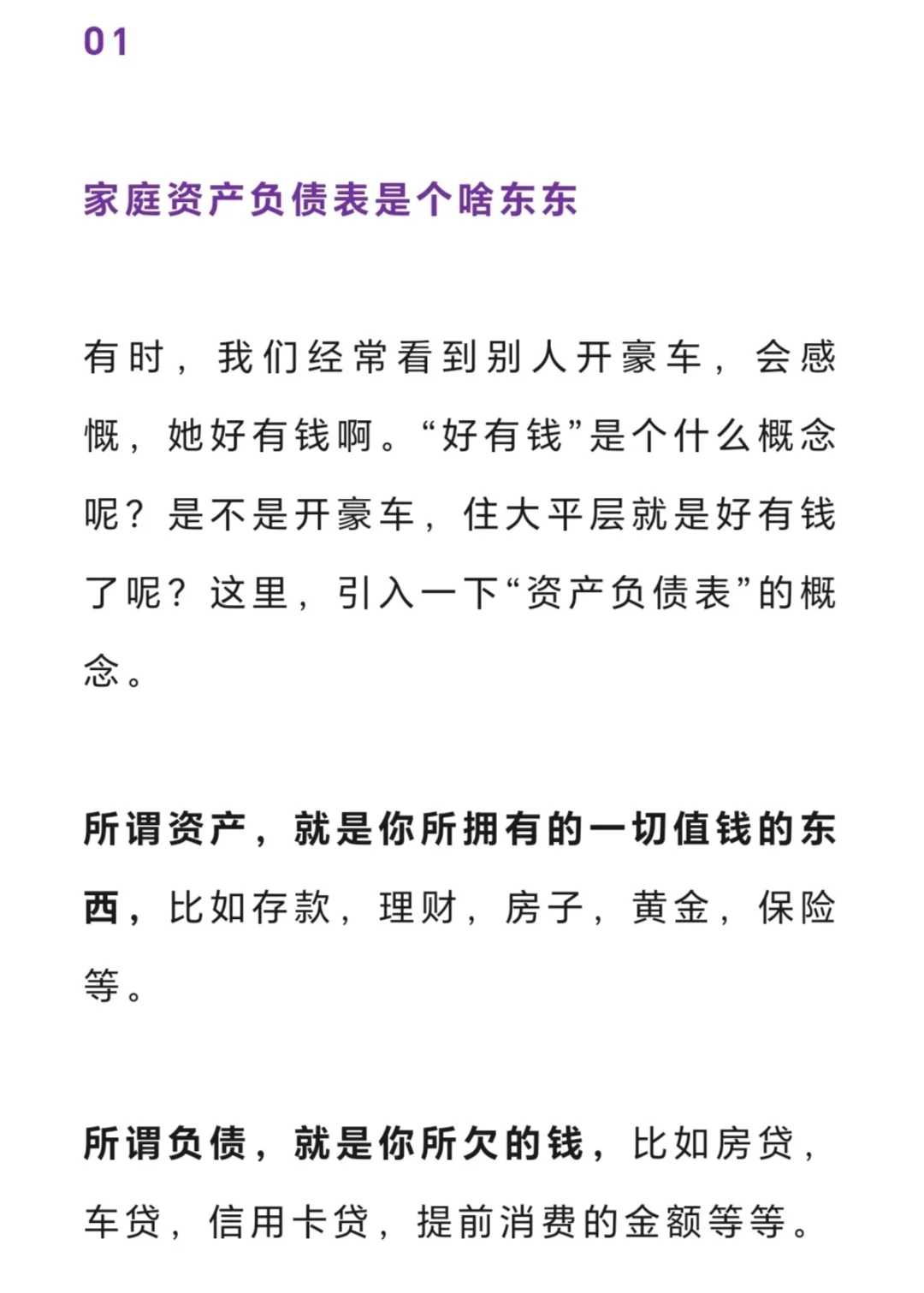 01

家庭资产负债表是个啥东东

有时，我们经常看到别人开豪车，会感慨，她好有钱啊。“好有钱”是个什么概念呢？是不是开豪车，住大平层就是好有钱了呢？这里，引入一下“资产负债表”的概念。

所谓资产，就是你所拥有的一切值钱的东西，比如存款，理财，房子，黄金，保险等。

所谓负债，就是你所欠的钱，比如房贷，车贷，信用卡贷，提前消费的金额等等。